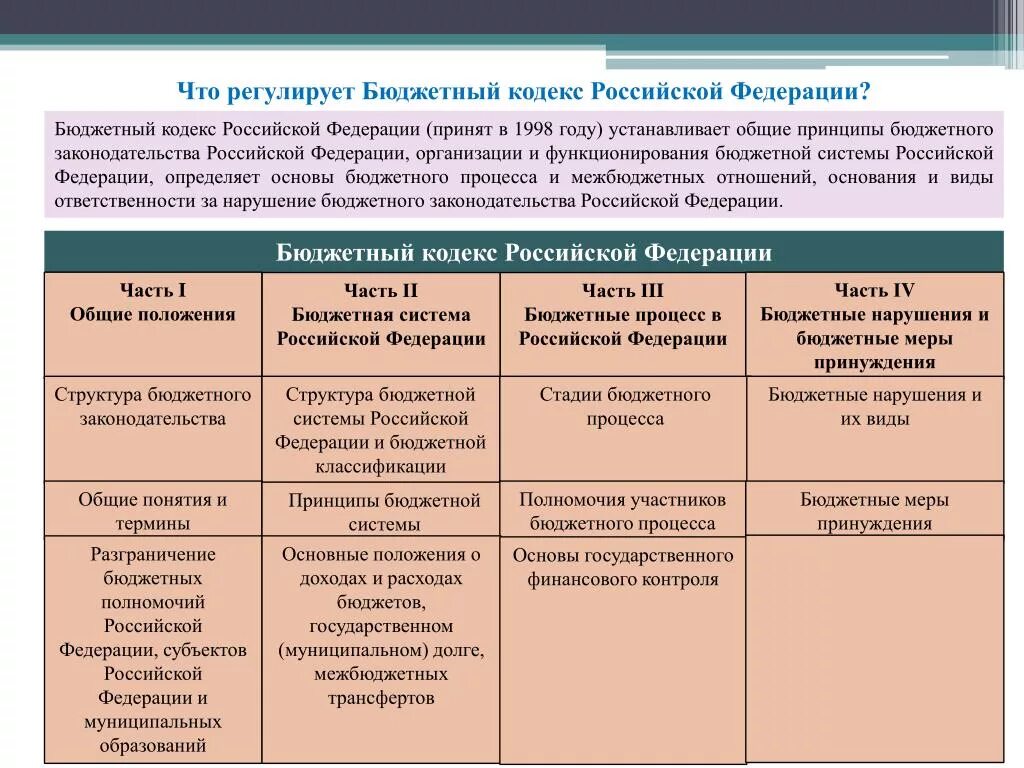 Что регулирует Бюджетный кодекс Российской Федерации?

Бюджетный кодекс Российской Федерации (принят в 1998 году) устанавливает общие принципы бюджетного законодательства Российской Федерации, организации и функционирования бюджетной системы Российской Федерации, определяет основы бюджетного процесса и межбюджетных отношений, основания и виды ответственности за нарушение бюджетного законодательства Российской Федерации.

Бюджетный кодекс Российской Федерации

| Часть I Общие положения | Часть II Бюджетная система Российской Федерации | Часть III Бюджетные процесс в Российской Федерации | Часть IV Бюджетные нарушения и бюджетные меры принуждения |
|---|---|---|---|
| Структура бюджетного законодательства | Структура бюджетной системы Российской Федерации и бюджетной классификации | Стадии бюджетного процесса | Бюджетные нарушения и их виды |
| Общие понятия и термины | Принципы бюджетной системы | Полномочия участников бюджетного процесса | Бюджетные меры принуждения |
| Разграничение бюджетных полномочий Российской Федерации, субъектов Российской Федерации и муниципальных образований | Основные положения о доходах и расходах бюджетов, государственном (муниципальном) долге, межбюджетных трансфертов | Основы государственного финансового контроля | |